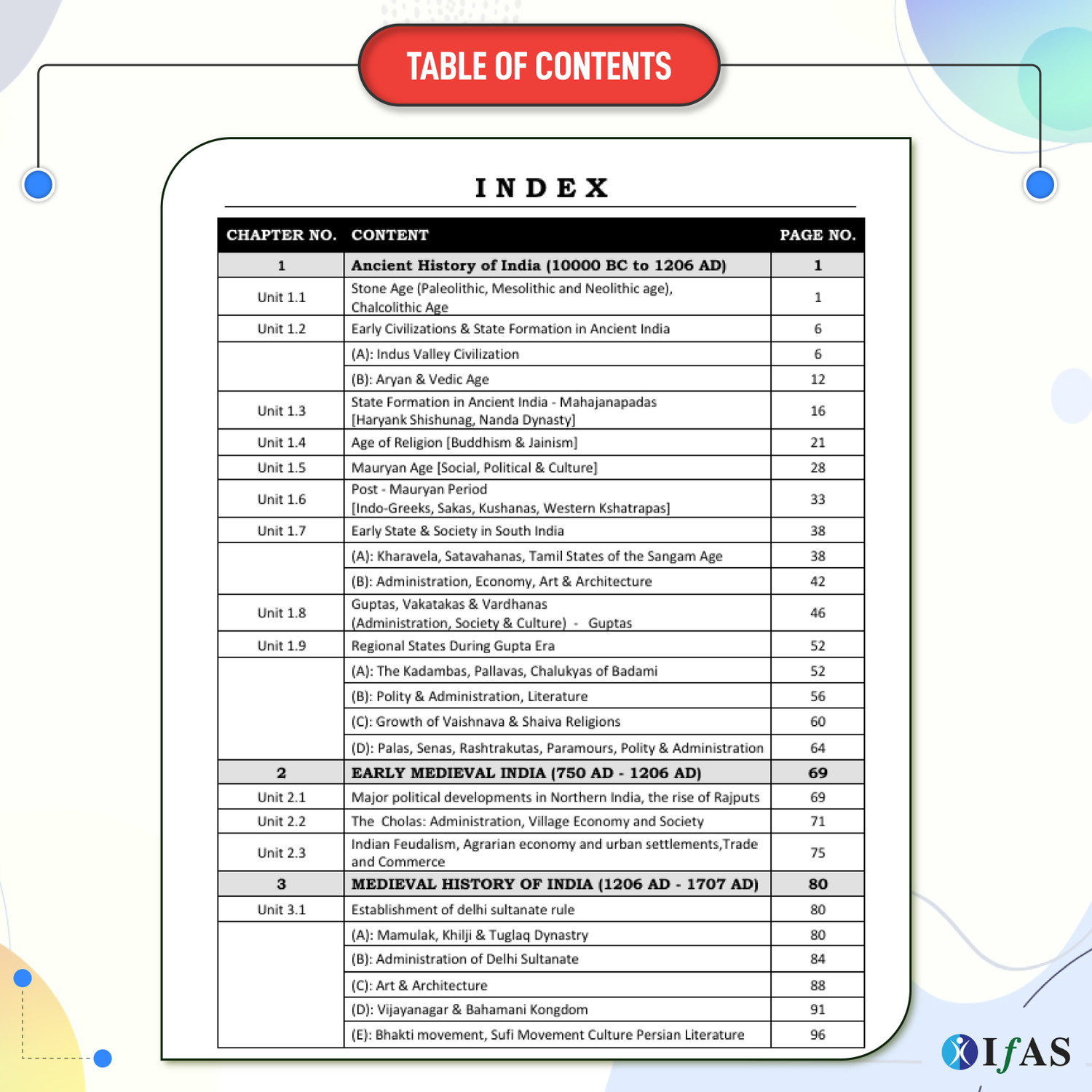 TABLE OF CONTENTS

INDEX

| CHAPTER NO. | CONTENT | PAGE NO. |
|---|---|---|
| 1 | Ancient History of India (10000 BC to 1206 AD) | 1 |
| Unit 1.1 | Stone Age (Paleolithic, Mesolithic and Neolithic age), Chalcolithic Age | 1 |
| Unit 1.2 | Early Civilizations & State Formation in Ancient India | 6 |
| | (A): Indus Valley Civilization | 6 |
| | (B): Aryan & Vedic Age | 12 |
| Unit 1.3 | State Formation in Ancient India - Mahajanapadas [Haryank Shishunag, Nanda Dynasty] | 16 |
| Unit 1.4 | Age of Religion [Buddhism & Jainism] | 21 |
| Unit 1.5 | Mauryan Age [Social, Political & Culture] | 28 |
| Unit 1.6 | Post - Mauryan Period [Indo-Greeks, Sakas, Kushanas, Western Kshatrapas] | 33 |
| Unit 1.7 | Early State & Society in South India | 38 |
| | (A): Kharavela, Satavahanas, Tamil States of the Sangam Age | 38 |
| | (B): Administration, Economy, Art & Architecture | 42 |
| Unit 1.8 | Guptas, Vakatakas & Vardhanas (Administration, Society & Culture) - Guptas | 46 |
| Unit 1.9 | Regional States During Gupta Era | 52 |
| | (A): The Kadambas, Pallavas, Chalukyas of Badami | 52 |
| | (B): Polity & Administration, Literature | 56 |
| | (C): Growth of Vaishnava & Shaiva Religions | 60 |
| | (D): Palas, Senas, Rashtrakutas, Paramours, Polity & Administration | 64 |
| 2 | EARLY MEDIEVAL INDIA (750 AD - 1206 AD) | 69 |
| Unit 2.1 | Major political developments in Northern India, the rise of Rajputs | 69 |
| Unit 2.2 | The Cholas: Administration, Village Economy and Society | 71 |
| Unit 2.3 | Indian Feudalism, Agrarian economy and urban settlements,Trade and Commerce | 75 |
| 3 | MEDIEVAL HISTORY OF INDIA (1206 AD - 1707 AD) | 80 |
| Unit 3.1 | Establishment of delhi sultanate rule | 80 |
| | (A): Mamulak, Khilji & Tuglaq Dynastry | 80 |
| | (B): Administration of Delhi Sultanate | 84 |
| | (C): Art & Architecture | 88 |
| | (D): Vijayanagar & Bahamani Kongdom | 91 |
| | (E): Bhakti movement, Sufi Movement Culture Persian Literature | 96 |

IfAS